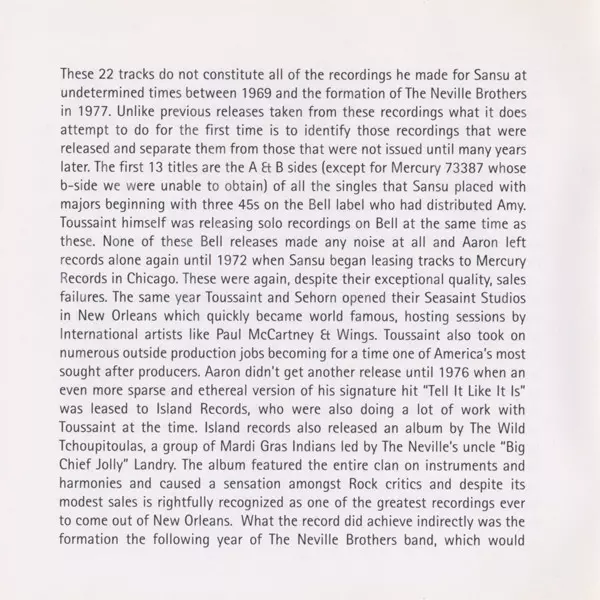 These 22 tracks do not constitute all of the recordings he made for Sansu at undetermined times between 1969 and the formation of The Neville Brothers in 1977. Unlike previous releases taken from these recordings what it does attempt to do for the first time is to identify those recordings that were released and separate them from those that were not issued until many years later. The first 13 titles are the A & B sides (except for Mercury 73387 whose b-side we were unable to obtain) of all the singles that Sansu placed with majors beginning with three 45s on the Bell label who had distributed Amy. Toussaint himself was releasing solo recordings on Bell at the same time as these. None of these Bell releases made any noise at all and Aaron left records alone again until 1972 when Sansu began leasing tracks to Mercury Records in Chicago. These were again, despite their exceptional quality, sales failures. The same year Toussaint and Sehorn opened their Seasaint Studios in New Orleans which quickly became world famous, hosting sessions by International artists like Paul McCartney & Wings. Toussaint also took on numerous outside production jobs becoming for a time one of America's most sought after producers. Aaron didn't get another release until 1976 when an even more sparse and ethereal version of his signature hit "Tell It Like It Is" was leased to Island Records, who were also doing a lot of work with Toussaint at the time. Island records also released an album by The Wild Tchoupitoulas, a group of Mardi Gras Indians led by The Neville's uncle "Big Chief Jolly" Landry. The album featured the entire clan on instruments and harmonies and caused a sensation amongst Rock critics and despite its modest sales is rightfully recognized as one of the greatest recordings ever to come out of New Orleans. What the record did achieve indirectly was the formation the following year of The Neville Brothers band, which would